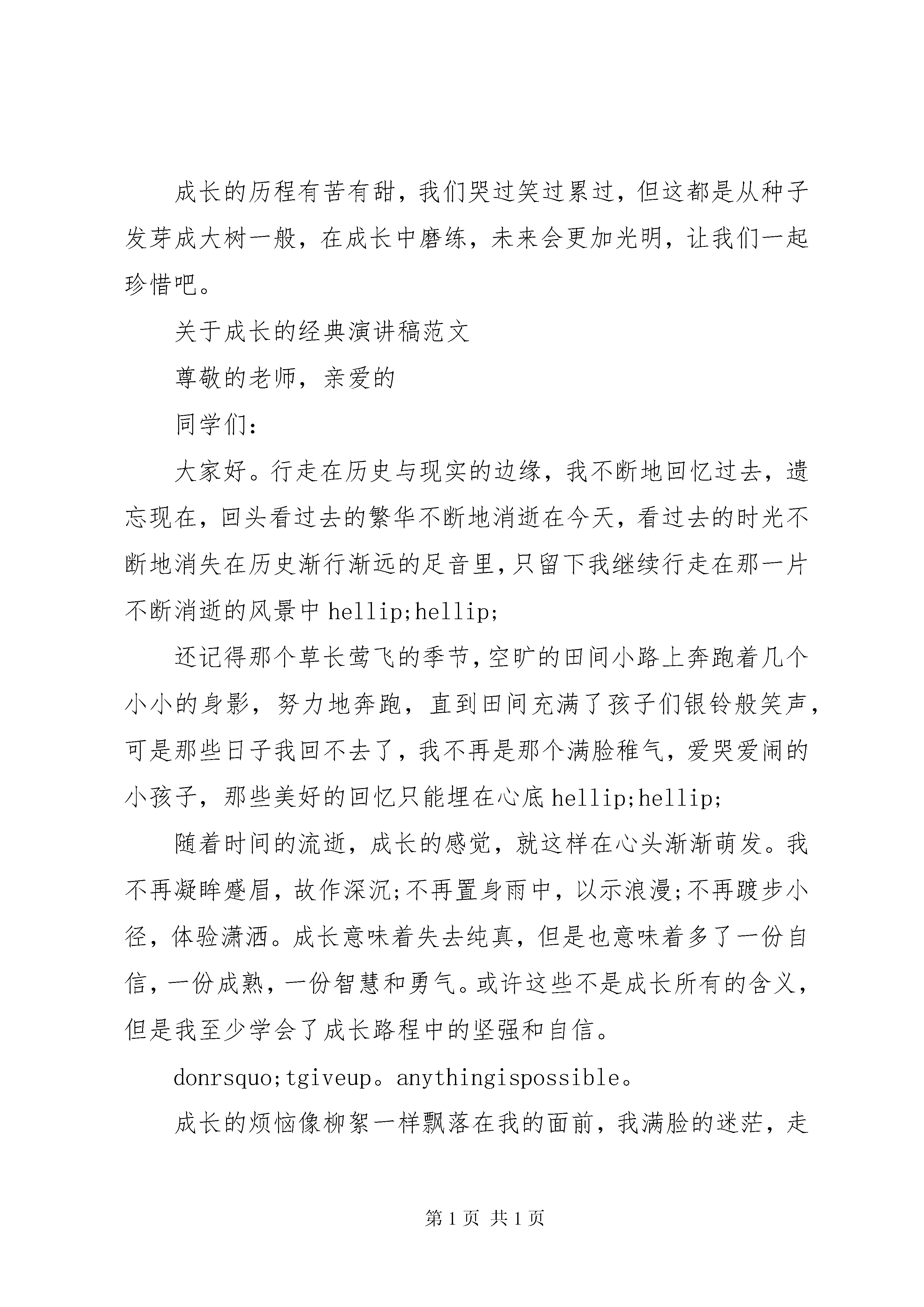 成长的历程有苦有甜，我们哭过笑过累过，但这都是从种子发芽成大树一般，在成长中磨练，未来会更加光明，让我们一起珍惜吧。

关于成长的经典演讲稿范文

尊敬的老师，亲爱的

同学们：

大家好。行走在历史与现实的边缘，我不断地回忆过去，遗忘现在，回头看过去的繁华不断地消逝在今天，看过去的时光不断地消失在历史渐行渐远的足音里，只留下我继续行走在那一片不断消逝的风景中 hellip;hellip;

还记得那个草长莺飞的季节，空旷的田间小路上奔跑着几个小小的身影，努力地奔跑，直到田间充满了孩子们银铃般笑声，可是那些日子我回不去了，我不再是那个满脸稚气，爱哭爱闹的小孩子，那些美好的回忆只能埋在心底 hellip;hellip;

随着时间的流逝，成长的感觉，就这样在心头渐渐萌发。我不再凝眸蹙眉，故作深沉;不再置身雨中，以示浪漫;不再踱步小径，体验潇洒。成长意味着失去纯真，但是也意味着多了一份自信，一份成熟，一份智慧和勇气。或许这些不是成长所有的含义，但是我至少学会了成长路程中的坚强和自信。

donrsquo;tgiveup。anythingispossible。

成长的烦恼像柳絮一样飘落在我的面前，我满脸的迷茫，走

第 1 页 共 1 页